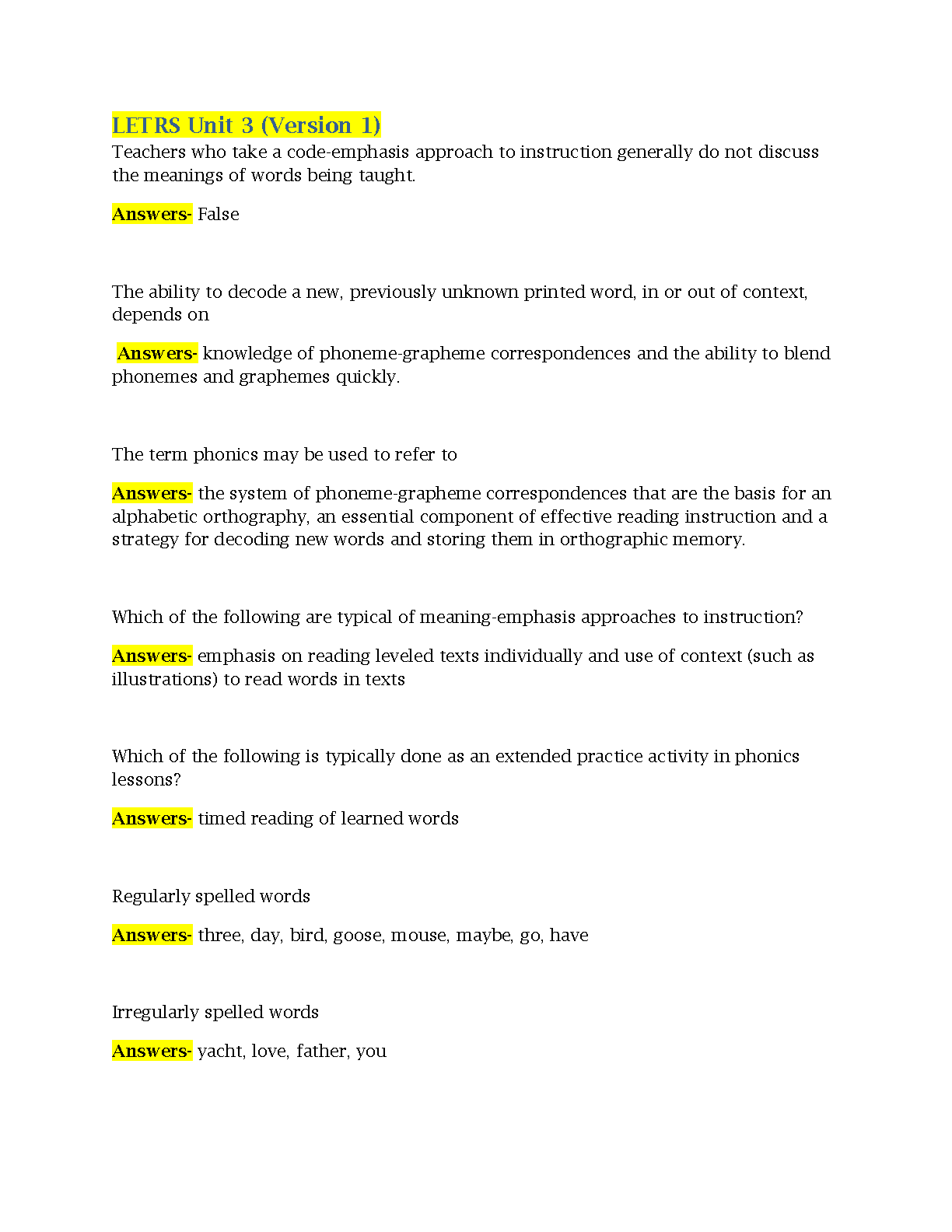 LETRS Unit 3 (Version 1)

Teachers who take a code-emphasis approach to instruction generally do not discuss the meanings of words being taught.

Answers- False

The ability to decode a new, previously unknown printed word, in or out of context, depends on

Answers- knowledge of phoneme-grapheme correspondences and the ability to blend phonemes and graphemes quickly.

The term phonics may be used to refer to

Answers- the system of phoneme-grapheme correspondences that are the basis for an alphabetic orthography, an essential component of effective reading instruction and a strategy for decoding new words and storing them in orthographic memory.

Which of the following are typical of meaning-emphasis approaches to instruction?

Answers- emphasis on reading leveled texts individually and use of context (such as illustrations) to read words in texts

Which of the following is typically done as an extended practice activity in phonics lessons?

Answers- timed reading of learned words

Regularly spelled words

Answers- three, day, bird, goose, mouse, maybe, go, have

Irregularly spelled words

Answers- yacht, love, father, you